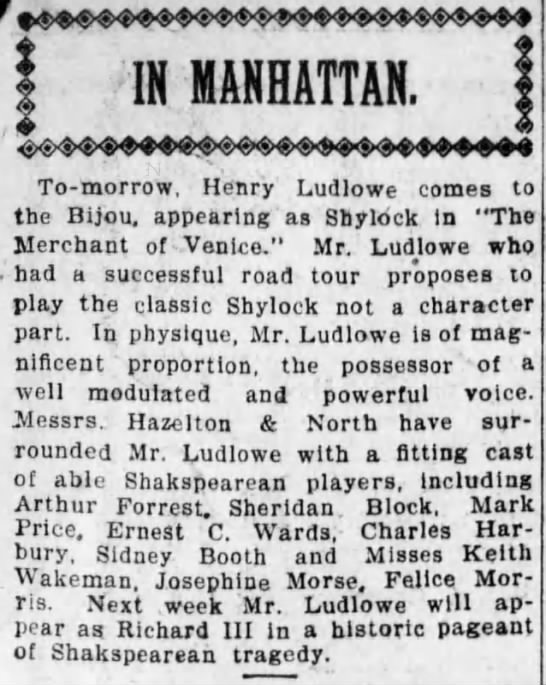 IN MANHATTAN.

To-morrow, Henry Ludlowe comes to the Bijou, appearing as Shylock in "The Merchant of Venice." Mr. Ludlowe who had a successful road tour proposes to play the classic Shylock not a character part. In physique, Mr. Ludlowe is of magnificent proportion, the possessor of a well modulated and powerful voice. Messrs. Hazelton & North have surrounded Mr. Ludlowe with a fitting cast of able Shakspearean players, including Arthur Forrest, Sheridan Block, Mark Price, Ernest C. Wards, Charles Harbury, Sidney Booth and Misses Keith Wakeman, Josephine Morse, Felice Morris. Next week Mr. Ludlowe will appear as Richard III in a historic pageant of Shakspearean tragedy.